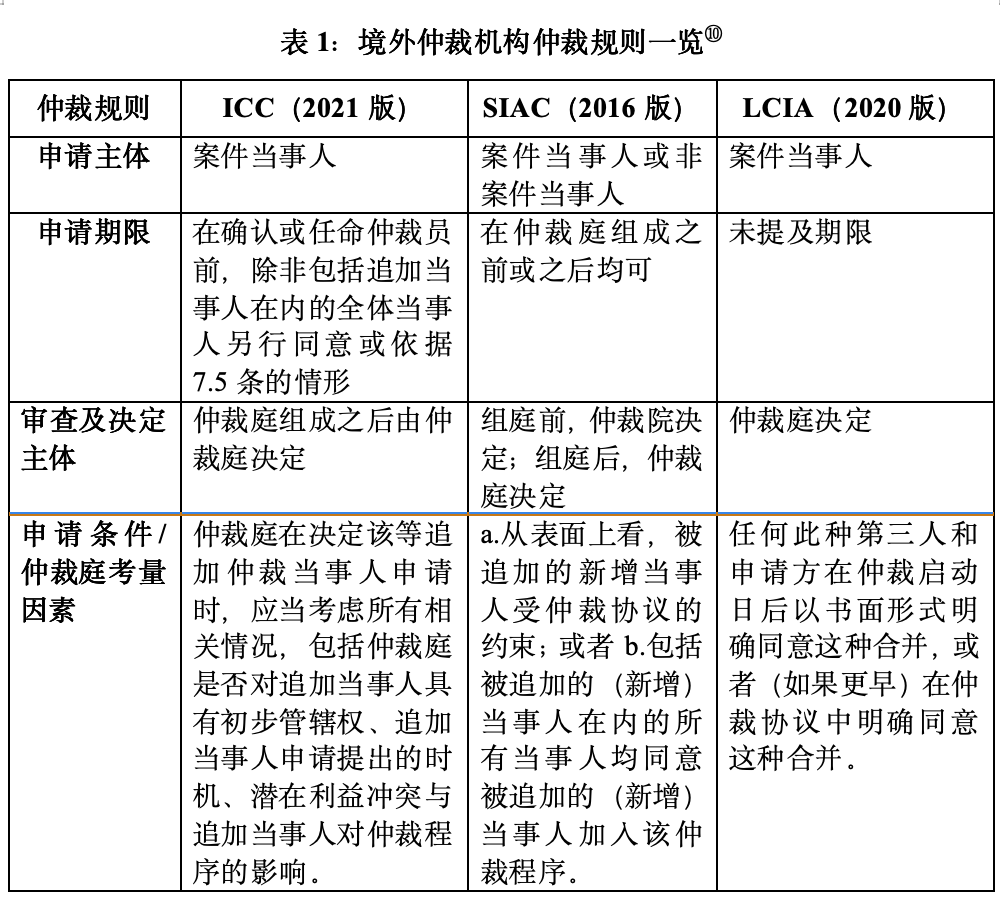 表 1：境外仲裁机构仲裁规则一览⑩

| 仲裁规则 | ICC（2021 版） | SIAC（2016 版） | LCIA（2020 版） |
|---|---|---|---|
| 申请主体 | 案件当事人 | 案件当事人或非案件当事人 | 案件当事人 |
| 申请期限 | 在确认或任命仲裁员前，除非包括追加当事人在内的全体当事人另行同意或依据 7.5 条的情形 | 在仲裁庭组成之前或之后均可 | 未提及期限 |
| 审查及决定主体 | 仲裁庭组成之后由仲裁庭决定 | 组庭前，仲裁院决定；组庭后，仲裁庭决定 | 仲裁庭决定 |
| 申请条件/仲裁庭考量因素 | 仲裁庭在决定该等追加仲裁当事人申请时，应当考虑所有相关情况，包括仲裁庭是否对追加当事人具有初步管辖权、追加当事人申请提出的时机、潜在利益冲突与追加当事人对仲裁程序的影响。 | a.从表面上看，被追加的新增当事人受仲裁协议的约束；或者 b.包括被追加的（新增）当事人在内的所有当事人均同意被追加的（新增）当事人加入该仲裁程序。 | 任何此种第三人和申请方在仲裁启动日后以书面形式明确同意这种合并，或者（如果更早）在仲裁协议中明确同意这种合并。 |